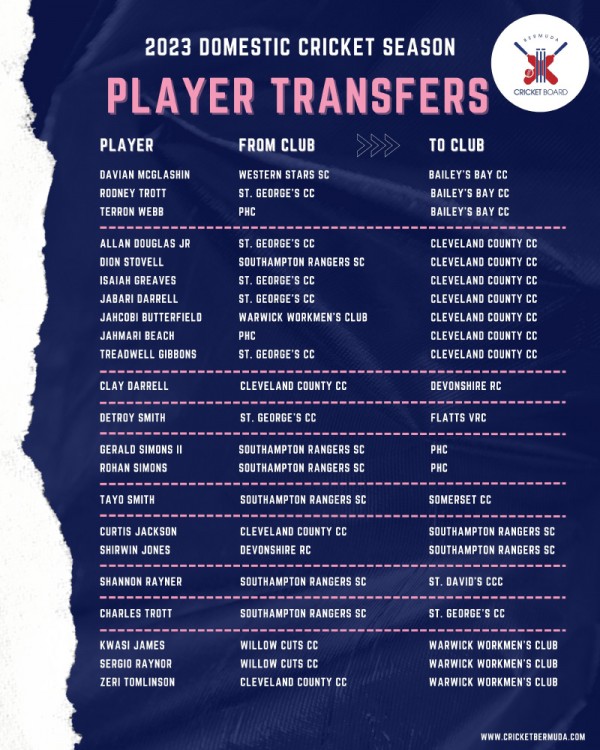 2023 DOMESTIC CRICKET SEASON

BERMUDA
CRICKET BOARD

PLAYER TRANSFERS

| PLAYER | FROM CLUB | TO CLUB |
|---|---|---|
| DAVIAN MCGLASHIN | WESTERN STARS SC | BAILEY'S BAY CC |
| RODNEY TROTT | ST. GEORGE'S CC | BAILEY'S BAY CC |
| TERRON WEBB | PHC | BAILEY'S BAY CC |
| ALLAN DOUGLAS JR | ST. GEORGE'S CC | CLEVELAND COUNTY CC |
| DION STOVELL | SOUTHAMPTON RANGERS SC | CLEVELAND COUNTY CC |
| ISAIAH GREAVES | ST. GEORGE'S CC | CLEVELAND COUNTY CC |
| JABARI DARRELL | ST. GEORGE'S CC | CLEVELAND COUNTY CC |
| JAHCOBI BUTTERFIELD | WARWICK WORKMEN'S CLUB | CLEVELAND COUNTY CC |
| JAHMARI BEACH | PHC | CLEVELAND COUNTY CC |
| TREADWELL GIBBONS | ST. GEORGE'S CC | CLEVELAND COUNTY CC |
| CLAY DARRELL | CLEVELAND COUNTY CC | DEVONSHIRE RC |
| DETROY SMITH | ST. GEORGE'S CC | FLATTS VRC |
| GERALD SIMONS II | SOUTHAMPTON RANGERS SC | PHC |
| ROHAN SIMONS | SOUTHAMPTON RANGERS SC | PHC |
| TAYO SMITH | SOUTHAMPTON RANGERS SC | SOMERSET CC |
| CURTIS JACKSON | CLEVELAND COUNTY CC | SOUTHAMPTON RANGERS SC |
| SHIRWIN JONES | DEVONSHIRE RC | SOUTHAMPTON RANGERS SC |
| SHANNON RAYNER | SOUTHAMPTON RANGERS SC | ST. DAVID'S CCC |
| CHARLES TROTT | SOUTHAMPTON RANGERS SC | ST. GEORGE'S CC |
| KWASI JAMES | WILLOW CUTS CC | WARWICK WORKMEN'S CLUB |
| SERGIO RAYNOR | WILLOW CUTS CC | WARWICK WORKMEN'S CLUB |
| ZERI TOMLINSON | CLEVELAND COUNTY CC | WARWICK WORKMEN'S CLUB |

WWW.CRICKETBERMUDA.COM